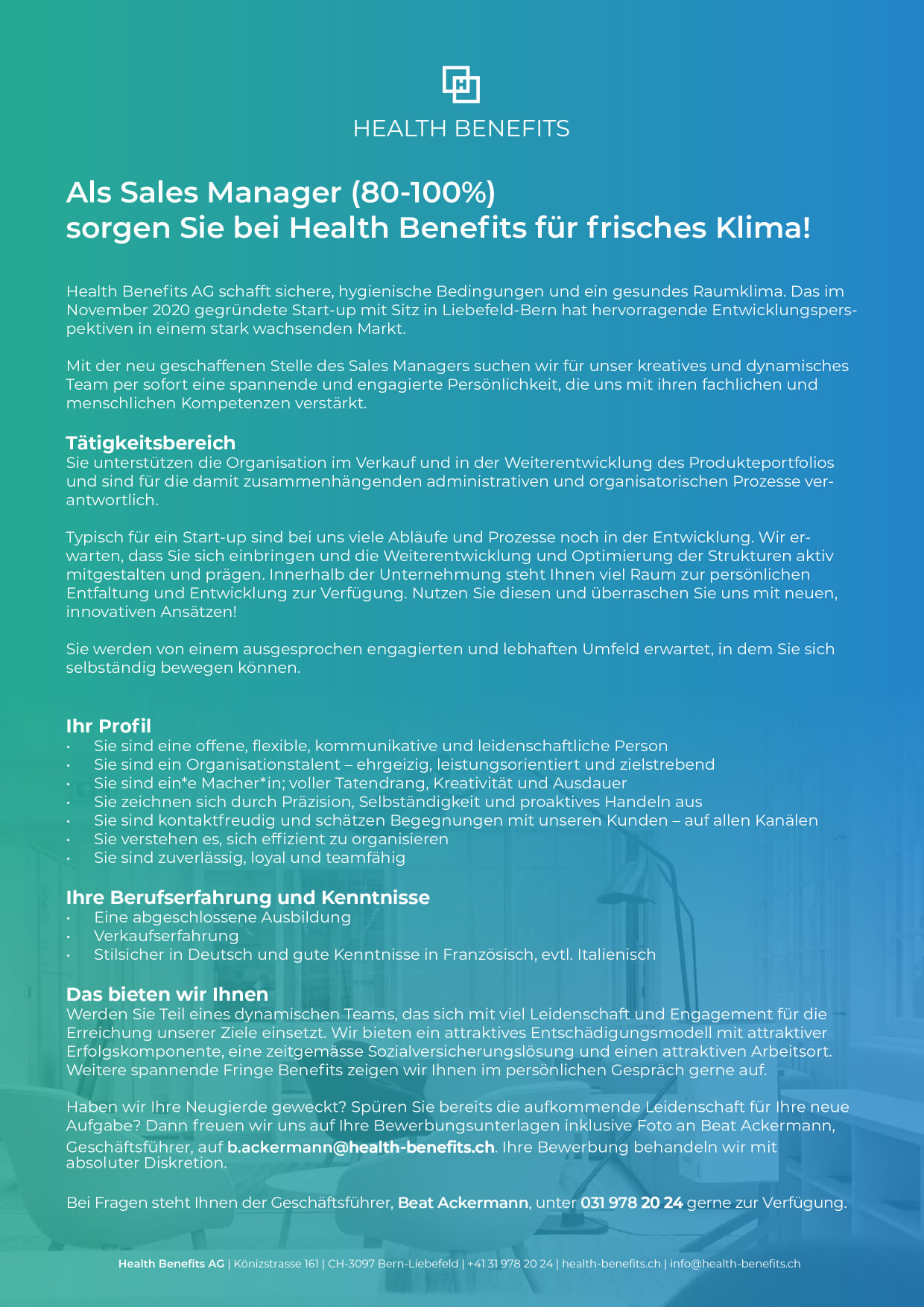 HEALTH BENEFITS

Als Sales Manager (80-100%)
sorgen Sie bei Health Benefits für frisches Klima!

Health Benefits AG schafft sichere, hygienische Bedingungen und ein gesundes Raumklima. Das im November 2020 gegründete Start-up mit Sitz in Liebefeld-Bern hat hervorragende Entwicklungsperspektiven in einem stark wachsenden Markt.

Mit der neu geschaffenen Stelle des Sales Managers suchen wir für unser kreatives und dynamisches Team per sofort eine spannende und engagierte Persönlichkeit, die uns mit ihren fachlichen und menschlichen Kompetenzen verstärkt.

Tätigkeitsbereich
Sie unterstützen die Organisation im Verkauf und in der Weiterentwicklung des Produkteportfolios und sind für die damit zusammenhängenden administrativen und organisatorischen Prozesse verantwortlich.

Typisch für ein Start-up sind bei uns viele Abläufe und Prozesse noch in der Entwicklung. Wir erwarten, dass Sie sich einbringen und die Weiterentwicklung und Optimierung der Strukturen aktiv mitgestalten und prägen. Innerhalb der Unternehmung steht Ihnen viel Raum zur persönlichen Entfaltung und Entwicklung zur Verfügung. Nutzen Sie diesen und überraschen Sie uns mit neuen, innovativen Ansätzen!

Sie werden von einem ausgesprochen engagierten und lebhaften Umfeld erwartet, in dem Sie sich selbständig bewegen können.

Ihr Profil
• Sie sind eine offene, flexible, kommunikative und leidenschaftliche Person
• Sie sind ein Organisationstalent – ehrgeizig, leistungsorientiert und zielstrebend
• Sie sind ein*e Macher*in; voller Tatendrang, Kreativität und Ausdauer
• Sie zeichnen sich durch Präzision, Selbständigkeit und proaktives Handeln aus
• Sie sind kontaktfreudig und schätzen Begegnungen mit unseren Kunden – auf allen Kanälen
• Sie verstehen es, sich effizient zu organisieren
• Sie sind zuverlässig, loyal und teamfähig

Ihre Berufserfahrung und Kenntnisse
• Eine abgeschlossene Ausbildung
• Verkaufserfahrung
• Stilsicher in Deutsch und gute Kenntnisse in Französisch, evtl. Italienisch

Das bieten wir Ihnen
Werden Sie Teil eines dynamischen Teams, das sich mit viel Leidenschaft und Engagement für die Erreichung unserer Ziele einsetzt. Wir bieten ein attraktives Entschädigungsmodell mit attraktiver Erfolgskomponente, eine zeitgemässe Sozialversicherungslösung und einen attraktiven Arbeitsort. Weitere spannende Fringe Benefits zeigen wir Ihnen im persönlichen Gespräch gerne auf.

Haben wir Ihre Neugierde geweckt? Spüren Sie bereits die aufkommende Leidenschaft für Ihre neue Aufgabe? Dann freuen wir uns auf Ihre Bewerbungsunterlagen inklusive Foto an Beat Ackermann, Geschäftsführer, auf b.ackermann@health-benefits.ch. Ihre Bewerbung behandeln wir mit absoluter Diskretion.

Bei Fragen steht Ihnen der Geschäftsführer, Beat Ackermann, unter 031 978 20 24 gerne zur Verfügung.

Health Benefits AG | Könizstrasse 161 | CH-3097 Bern-Liebefeld | +41 31 978 20 24 | health-benefits.ch | info@health-benefits.ch